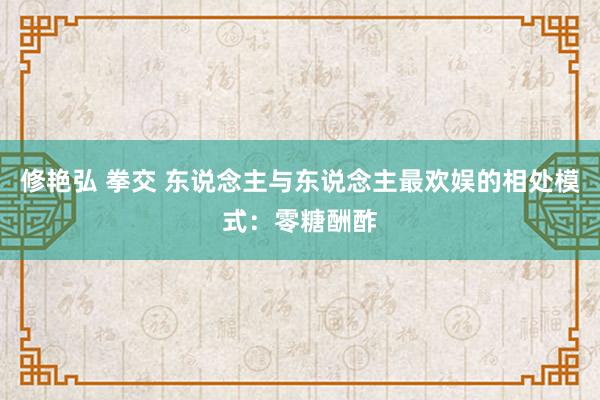 修艳弘 拳交 东说念主与东说念主最欢娱的相处模式：零糖酬酢